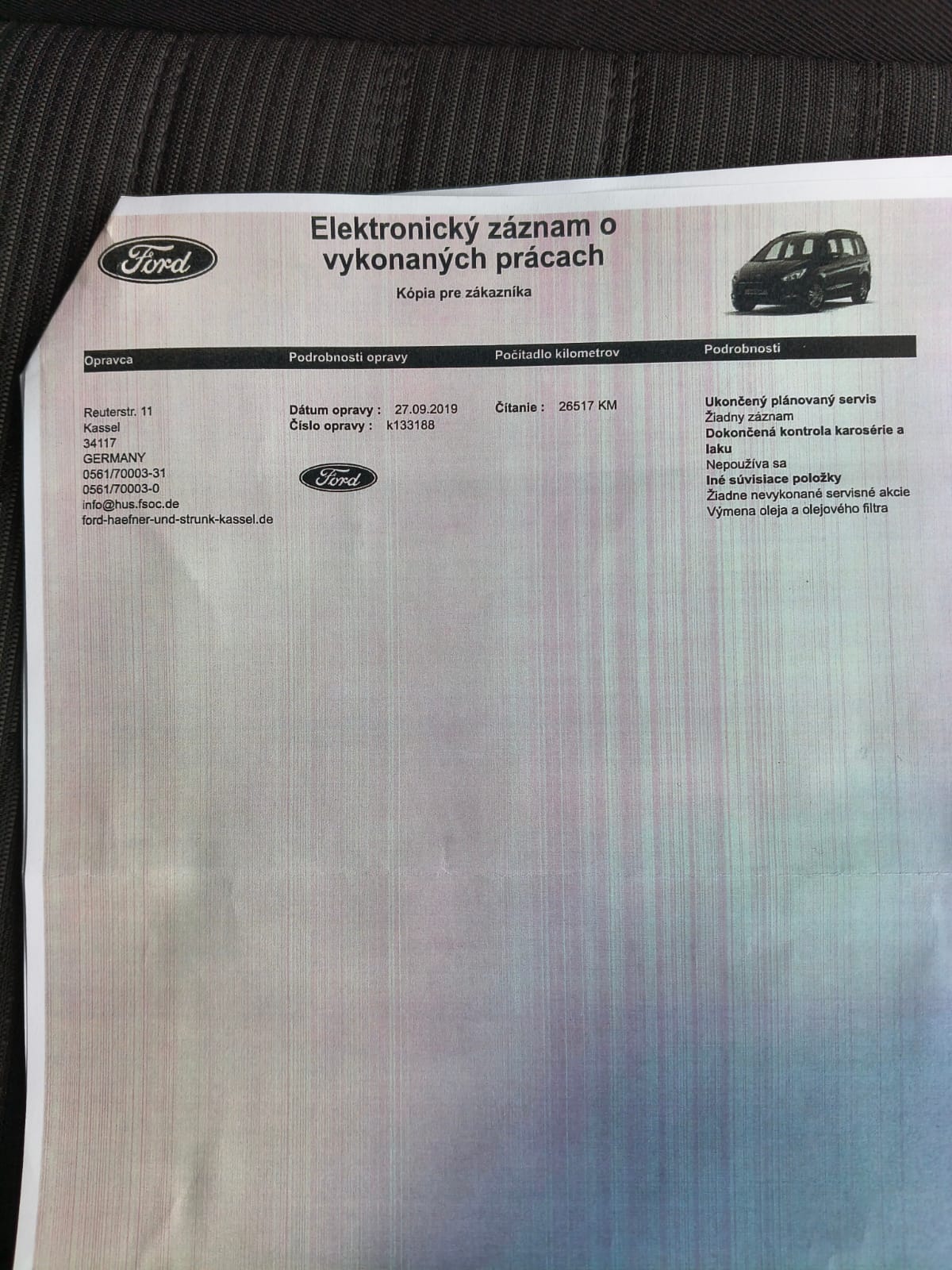 Ford

Elektronický záznam o vykonaných prácach

Kópia pre zákazníka

Opravca

Reuterstr. 11
Kassel
34117
GERMANY
0561/70003-31
0561/70003-0
info@hus.fsoc.de
ford-haefner-und-strunk-kassel.de

Podrobnosti opravy

Dátum opravy : 27.09.2019
Číslo opravy : k133188

Ford

Počítadlo kilometrov

Čítanie : 26517 KM

Podrobnosti

Ukončený plánovaný servis
Žiadny záznam
Dokončená kontrola karosérie a laku
Nepoužíva sa
Iné súvisiace položky
Žiadne nevykonané servisné akcie
Výmena oleja a olejového filtra